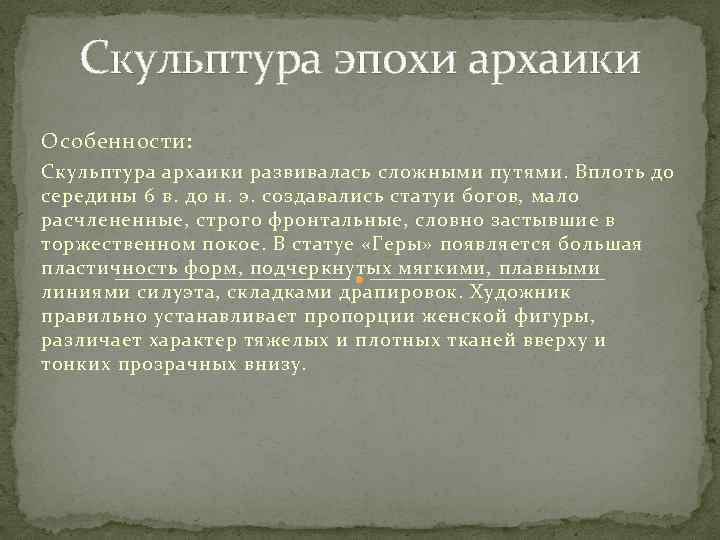 Скульптура эпохи архаики

Особенности:

Скульптура архаики развивалась сложными путями. Вплоть до середины 6 в. до н. э. создавались статуи богов, мало расчлененные, строго фронтальные, словно застывшие в торжественном покое. В статуе «Геры» появляется большая пластичность форм, подчеркнутых мягкими, плавными линиями силуэта, складками драпировок. Художник правильно устанавливает пропорции женской фигуры, различает характер тяжелых и плотных тканей вверху и тонких прозрачных внизу.